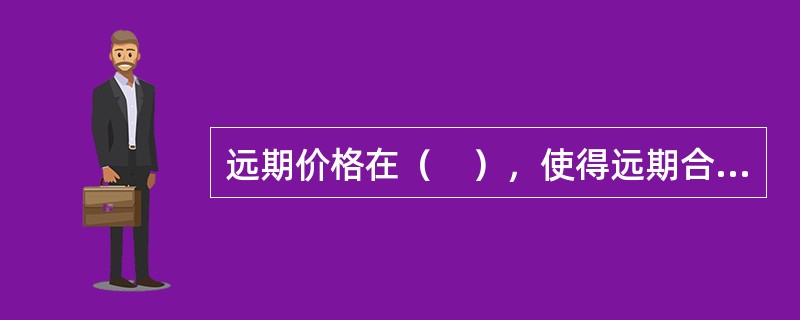 远期价格在（　），使得远期合...